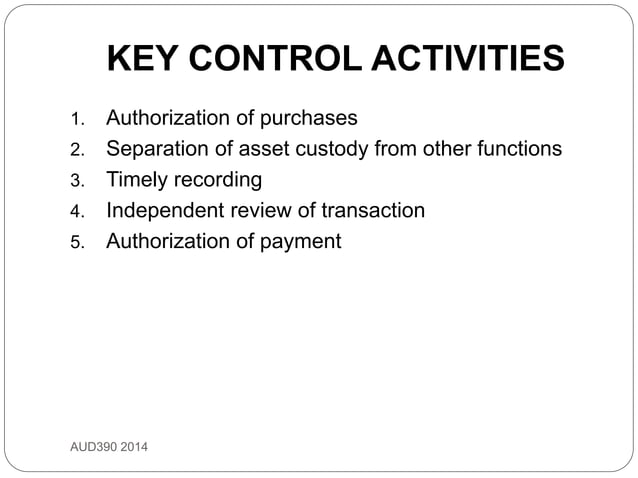 KEY CONTROL ACTIVITIES

1. Authorization of purchases
2. Separation of asset custody from other functions
3. Timely recording
4. Independent review of transaction
5. Authorization of payment

AUD390 2014